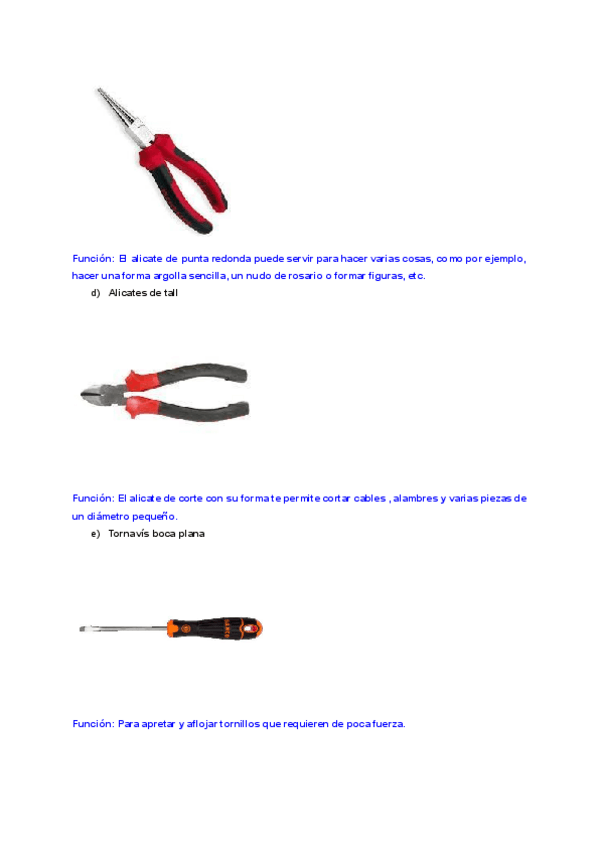 Función: El alicate de punta redonda puede servir para hacer varias cosas, como por ejemplo, hacer una forma argolla sencilla, un nudo de rosario o formar figuras, etc.

d) Alicates de tall

Función: El alicate de corte con su forma te permite cortar cables , alambres y varias piezas de un diámetro pequeño.

e) Tornavís boca plana

Función: Para apretar y aflojar tornillos que requieren de poca fuerza.